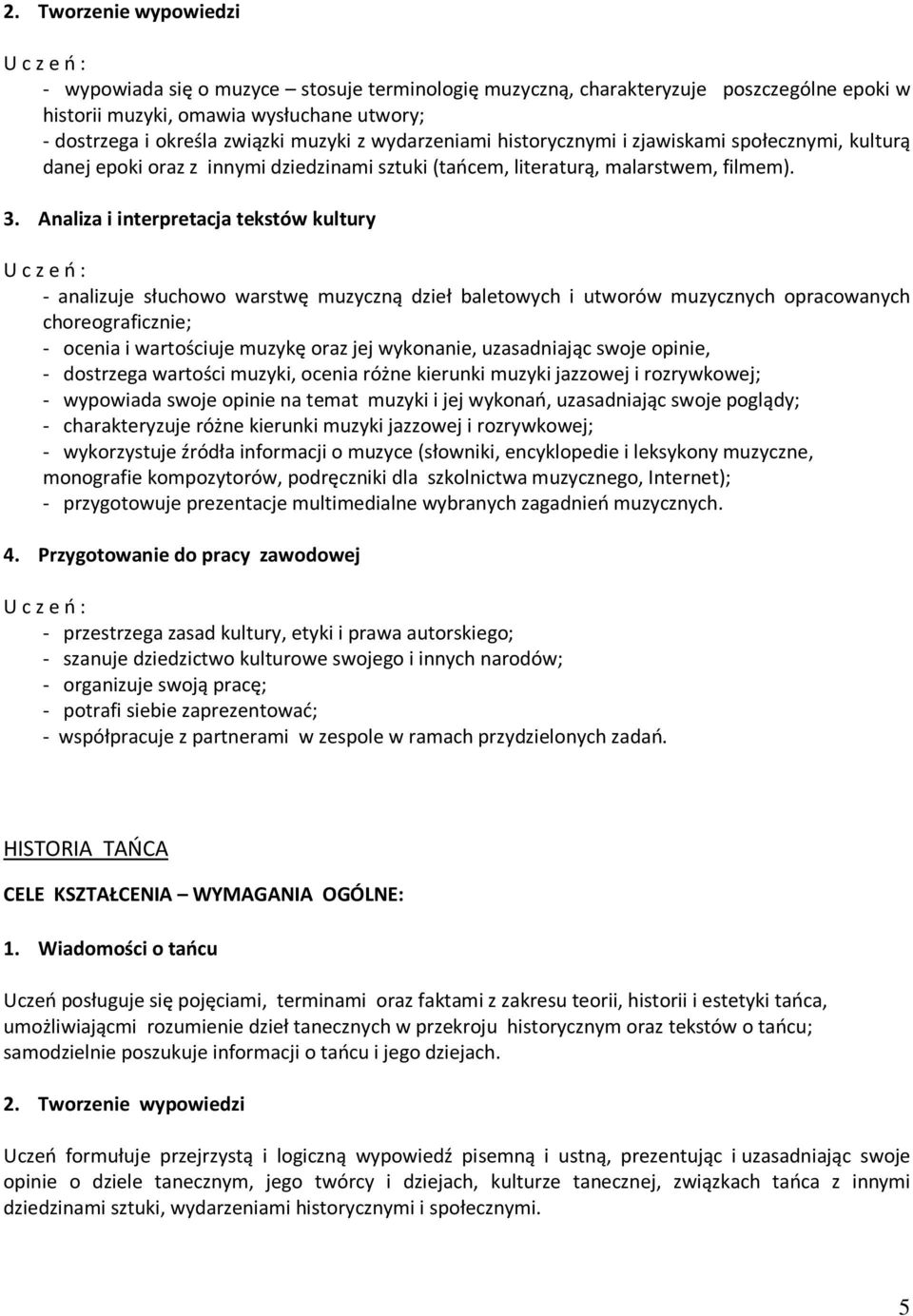 2. Tworzenie wypowiedzi

U c z e ń :

- wypowiada się o muzyce – stosuje terminologię muzyczną, charakteryzuje poszczególne epoki w historii muzyki, omawia wysłuchane utwory;
- dostrzega i określa związki muzyki z wydarzeniami historycznymi i zjawiskami społecznymi, kulturą danej epoki oraz z innymi dziedzinami sztuki (tańcem, literaturą, malarstwem, filmem).

3. Analiza i interpretacja tekstów kultury

U c z e ń :

- analizuje słuchowo warstwę muzyczną dzieł baletowych i utworów muzycznych opracowanych choreograficznie;
- ocenia i wartościuje muzykę oraz jej wykonanie, uzasadniając swoje opinie,
- dostrzega wartości muzyki, ocenia różne kierunki muzyki jazzowej i rozrywkowej;
- wypowiada swoje opinie na temat muzyki i jej wykonań, uzasadniając swoje poglądy;
- charakteryzuje różne kierunki muzyki jazzowej i rozrywkowej;
- wykorzystuje źródła informacji o muzyce (słowniki, encyklopedie i leksykony muzyczne, monografie kompozytorów, podręczniki dla szkolnictwa muzycznego, Internet);
- przygotowuje prezentacje multimedialne wybranych zagadnień muzycznych.

4. Przygotowanie do pracy zawodowej

U c z e ń :

- przestrzega zasad kultury, etyki i prawa autorskiego;
- szanuje dziedzictwo kulturowe swojego i innych narodów;
- organizuje swoją pracę;
- potrafi siebie zaprezentować;
- współpracuje z partnerami w zespole w ramach przydzielonych zadań.

HISTORIA TAŃCA

CELE KSZTAŁCENIA – WYMAGANIA OGÓLNE:

1. Wiadomości o tańcu

Uczeń posługuje się pojęciami, terminami oraz faktami z zakresu teorii, historii i estetyki tańca, umożliwiającmi rozumienie dzieł tanecznych w przekroju historycznym oraz tekstów o tańcu; samodzielnie poszukuje informacji o tańcu i jego dziejach.

2. Tworzenie wypowiedzi

Uczeń formułuje przejrzystą i logiczną wypowiedź pisemną i ustną, prezentując i uzasadniając swoje opinie o dziele tanecznym, jego twórcy i dziejach, kulturze tanecznej, związkach tańca z innymi dziedzinami sztuki, wydarzeniami historycznymi i społecznymi.

5